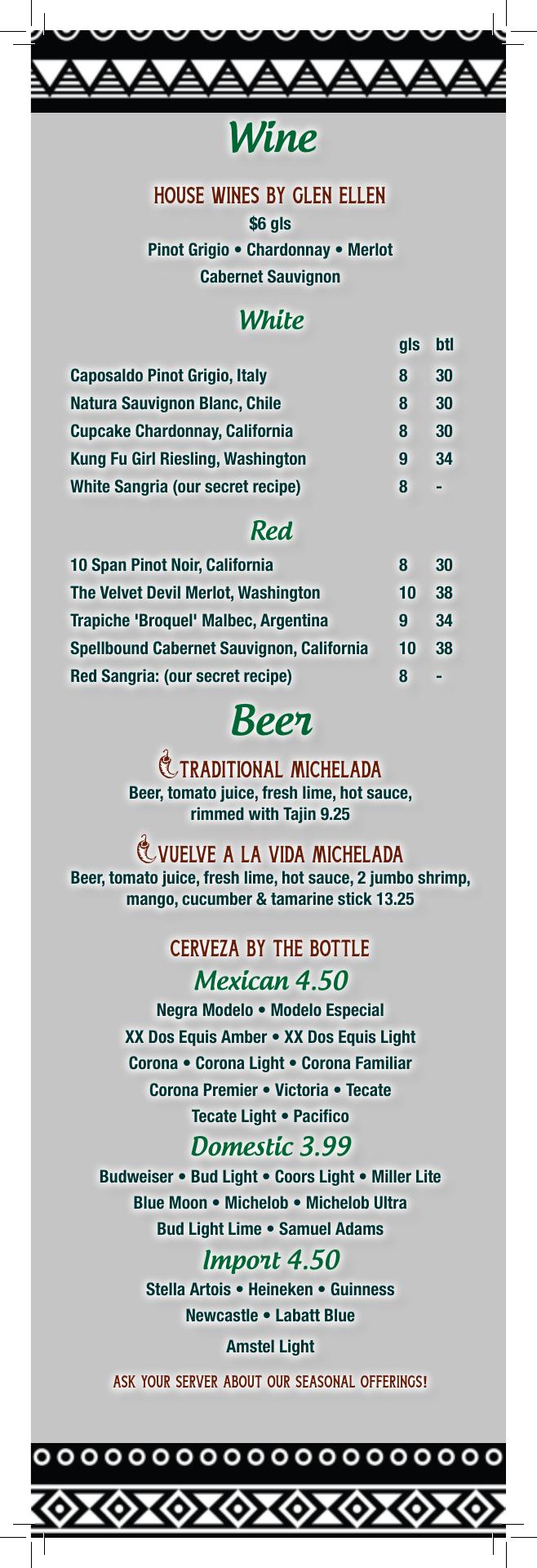 Wine

HOUSE WINES BY GLEN ELLEN
$6 gls
Pinot Grigio • Chardonnay • Merlot
Cabernet Sauvignon

White

| | gls | btl |
|---|---|---|
| Caposaldo Pinot Grigio, Italy | 8 | 30 |
| Natura Sauvignon Blanc, Chile | 8 | 30 |
| Cupcake Chardonnay, California | 8 | 30 |
| Kung Fu Girl Riesling, Washington | 9 | 34 |
| White Sangria (our secret recipe) | 8 | - |

Red

| | | |
|---|---|---|
| 10 Span Pinot Noir, California | 8 | 30 |
| The Velvet Devil Merlot, Washington | 10 | 38 |
| Trapiche 'Broquel' Malbec, Argentina | 9 | 34 |
| Spellbound Cabernet Sauvignon, California | 10 | 38 |
| Red Sangria: (our secret recipe) | 8 | - |

Beer

TRADITIONAL MICHELADA
Beer, tomato juice, fresh lime, hot sauce, rimmed with Tajin 9.25

VUELVE A LA VIDA MICHELADA
Beer, tomato juice, fresh lime, hot sauce, 2 jumbo shrimp, mango, cucumber & tamarine stick 13.25

CERVEZA BY THE BOTTLE
Mexican 4.50
Negra Modelo • Modelo Especial
XX Dos Equis Amber • XX Dos Equis Light
Corona • Corona Light • Corona Familiar
Corona Premier • Victoria • Tecate
Tecate Light • Pacifico
Domestic 3.99
Budweiser • Bud Light • Coors Light • Miller Lite
Blue Moon • Michelob • Michelob Ultra
Bud Light Lime • Samuel Adams
Import 4.50
Stella Artois • Heineken • Guinness
Newcastle • Labatt Blue
Amstel Light

ASK YOUR SERVER ABOUT OUR SEASONAL OFFERINGS!